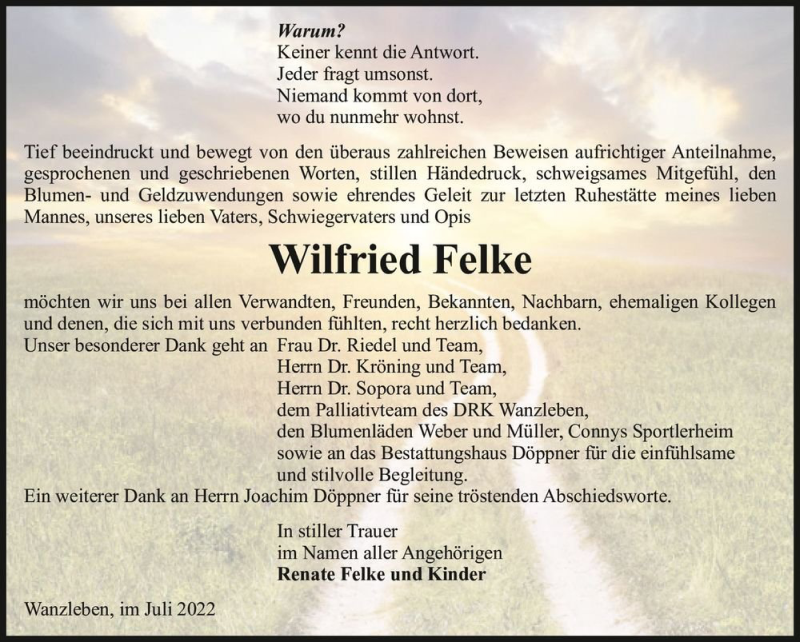 Warum?
Keiner kennt die Antwort.
Jeder fragt umsonst.
Niemand kommt von dort,
wo du nunmehr wohnst.

Tief beeindruckt und bewegt von den überaus zahlreichen Beweisen aufrichtiger Anteilnahme, gesprochenen und geschriebenen Worten, stillen Händedruck, schweigsames Mitgefühl, den Blumen- und Geldzuwendungen sowie ehrendes Geleit zur letzten Ruhestätte meines lieben Mannes, unseres lieben Vaters, Schwiegervaters und Opis

Wilfried Felke

möchten wir uns bei allen Verwandten, Freunden, Bekannten, Nachbarn, ehemaligen Kollegen und denen, die sich mit uns verbunden fühlten, recht herzlich bedanken.
Unser besonderer Dank geht an Frau Dr. Riedel und Team,
Herrn Dr. Kröning und Team,
Herrn Dr. Sopora und Team,
dem Palliativteam des DRK Wanzleben,
den Blumenläden Weber und Müller, Connys Sportlerheim
sowie an das Bestattungshaus Döppner für die einfühlsame und stilvolle Begleitung.
Ein weiterer Dank an Herrn Joachim Döppner für seine tröstenden Abschiedsworte.

In stiller Trauer
im Namen aller Angehörigen
Renate Felke und Kinder

Wanzleben, im Juli 2022